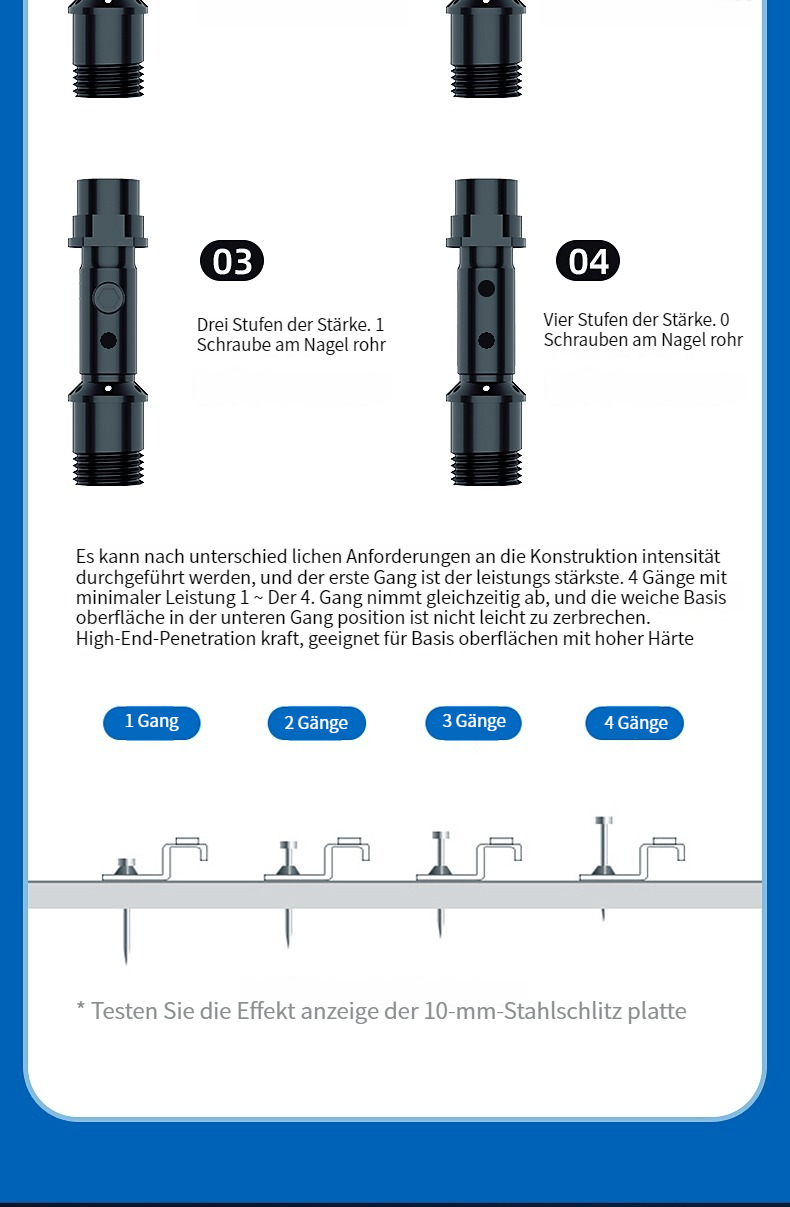 03

Drei Stufen der Stärke. 1 Schraube am Nagel rohr

04

Vier Stufen der Stärke. 0 Schrauben am Nagel rohr

Es kann nach unterschied lichen Anforderungen an die Konstruktion intensität durchgeführt werden, und der erste Gang ist der leistungs stärkste. 4 Gänge mit minimaler Leistung 1 ~ Der 4. Gang nimmt gleichzeitig ab, und die weiche Basis oberfläche in der unteren Gang position ist nicht leicht zu zerbrechen. High-End-Penetration kraft, geeignet für Basis oberflächen mit hoher Härte

1 Gang

2 Gänge

3 Gänge

4 Gänge

* Testen Sie die Effekt anzeige der 10-mm-Stahlschlitz platte